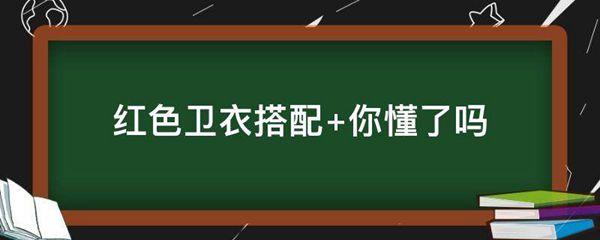 红色卫衣搭配+你懂了吗